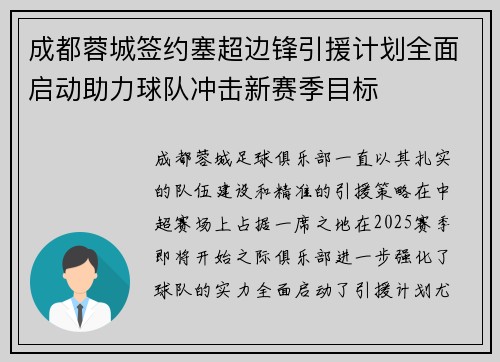 成都蓉城签约塞超边锋引援计划全面启动助力球队冲击新赛季目标

成都蓉城足球俱乐部一直以其扎实的队伍建设和精准的引援策略在中超赛场上占据一席之地在2025赛季即将开始之际俱乐部进一步强化了球队的实力全面启动了引援计划尤